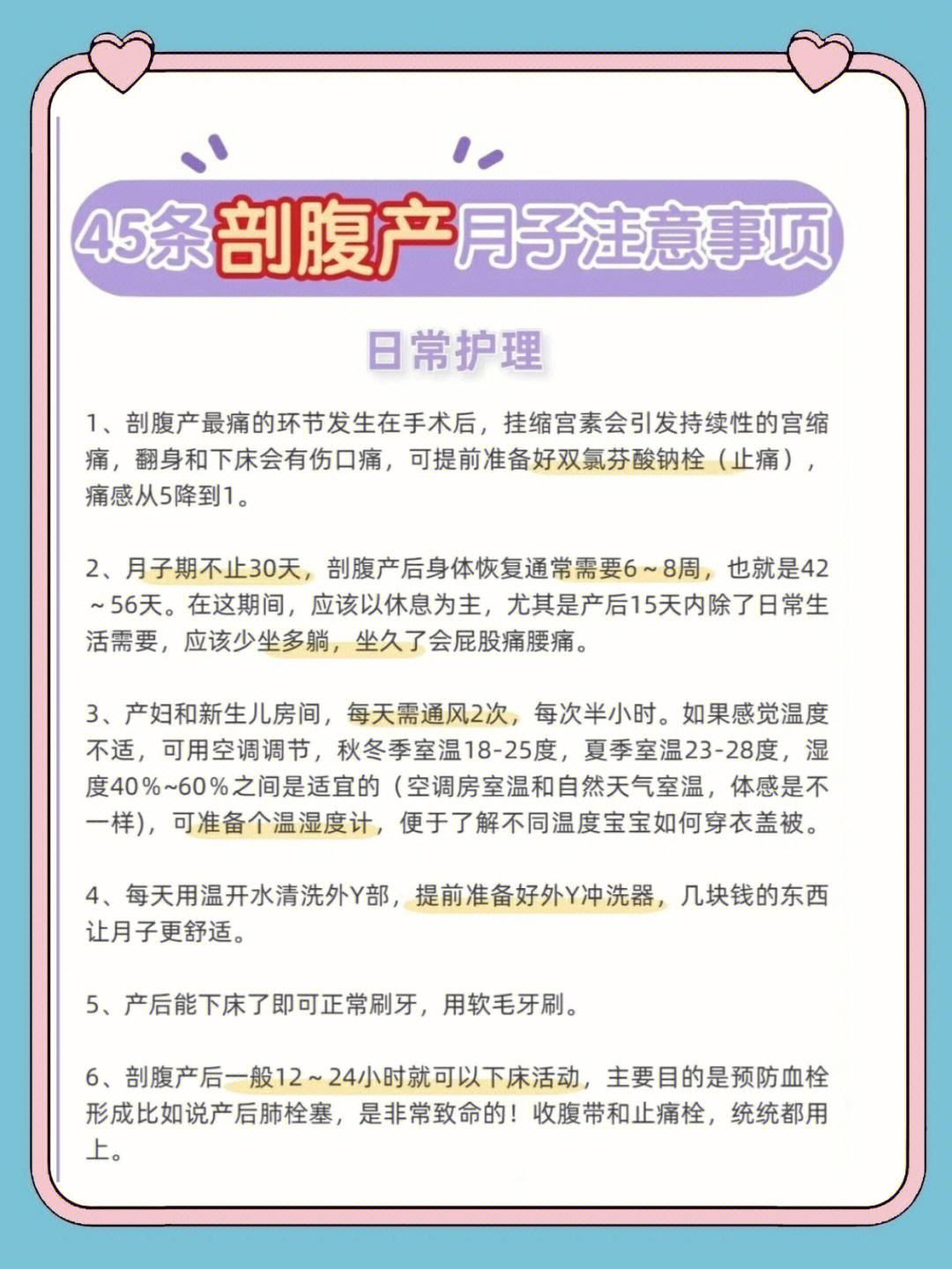 45条剖腹产月子注意事项

日常护理

1、剖腹产最痛的环节发生在手术后，挂缩宫素会引发持续性的宫缩痛，翻身和下床会有伤口痛，可提前准备好双氯芬酸钠栓（止痛），痛感从5降到1。

2、月子期不止30天，剖腹产后身体恢复通常需要6～8周，也就是42～56天。在这期间，应该以休息为主，尤其是产后15天内除了日常生活需要，应该少坐多躺，坐久了会屁股痛腰痛。

3、产妇和新生儿房间，每天需通风2次，每次半小时。如果感觉温度不适，可用空调调节，秋冬季室温18-25度，夏季室温23-28度，湿度40%~60%之间是适宜的（空调房室温和自然天气室温，体感是不一样)，可准备个温湿度计，便于了解不同温度宝宝如何穿衣盖被。

4、每天用温开水清洗外Y部，提前准备好外Y冲洗器，几块钱的东西让月子更舒适。

5、产后能下床了即可正常刷牙，用软毛牙刷。

6、剖腹产后一般12～24小时就可以下床活动，主要目的是预防血栓形成比如说产后肺栓塞，是非常致命的！收腹带和止痛栓，统统都用上。